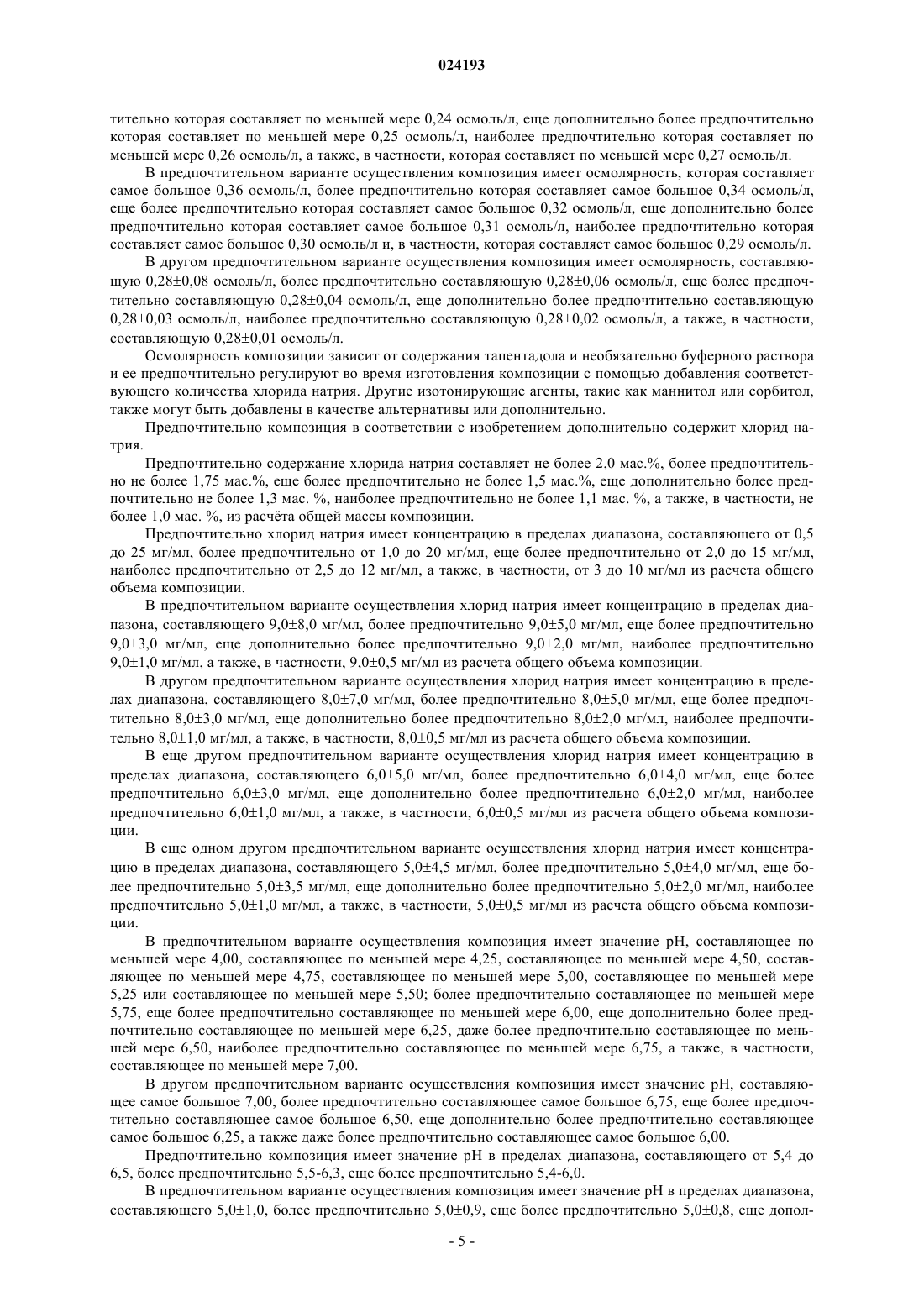 024193

тительно которая составляет по меньшей мере 0,24 осмоль/л, еще дополнительно более предпочтительно которая составляет по меньшей мере 0,25 осмоль/л, наиболее предпочтительно которая составляет по меньшей мере 0,26 осмоль/л, а также, в частности, которая составляет по меньшей мере 0,27 осмоль/л.

В предпочтительном варианте осуществления композиция имеет осмолярность, которая составляет самое большое 0,36 осмоль/л, более предпочтительно которая составляет самое большое 0,34 осмоль/л, еще более предпочтительно которая составляет самое большое 0,32 осмоль/л, еще дополнительно более предпочтительно которая составляет самое большое 0,31 осмоль/л, наиболее предпочтительно которая составляет самое большое 0,30 осмоль/л и, в частности, которая составляет самое большое 0,29 осмоль/л.

В другом предпочтительном варианте осуществления композиция имеет осмолярность, составляющую 0,28±0,08 осмоль/л, более предпочтительно составляющую 0,28±0,06 осмоль/л, еще более предпочтительно составляющую 0,28±0,04 осмоль/л, еще дополнительно более предпочтительно составляющую 0,28±0,03 осмоль/л, наиболее предпочтительно составляющую 0,28±0,02 осмоль/л, а также, в частности, составляющую 0,28±0,01 осмоль/л.

Осмолярность композиции зависит от содержания тапентадола и необязательно буферного раствора и ее предпочтительно регулируют во время изготовления композиции с помощью добавления соответствующего количества хлорида натрия. Другие изотонирующие агенты, такие как маннитол или сорбитол, также могут быть добавлены в качестве альтернативы или дополнительно.

Предпочтительно композиция в соответствии с изобретением дополнительно содержит хлорид натрия.

Предпочтительно содержание хлорида натрия составляет не более 2,0 мас.%, более предпочтительно не более 1,75 мас.%, еще более предпочтительно не более 1,5 мас.%, еще дополнительно более предпочтительно не более 1,3 мас. %, наиболее предпочтительно не более 1,1 мас. %, а также, в частности, не более 1,0 мас. %, из расчёта общей массы композиции.

Предпочтительно хлорид натрия имеет концентрацию в пределах диапазона, составляющего от 0,5 до 25 мг/мл, более предпочтительно от 1,0 до 20 мг/мл, еще более предпочтительно от 2,0 до 15 мг/мл, наиболее предпочтительно от 2,5 до 12 мг/мл, а также, в частности, от 3 до 10 мг/мл из расчета общего объема композиции.

В предпочтительном варианте осуществления хлорид натрия имеет концентрацию в пределах диапазона, составляющего 9,0±8,0 мг/мл, более предпочтительно 9,0±5,0 мг/мл, еще более предпочтительно 9,0±3,0 мг/мл, еще дополнительно более предпочтительно 9,0±2,0 мг/мл, наиболее предпочтительно 9,0±1,0 мг/мл, а также, в частности, 9,0±0,5 мг/мл из расчета общего объема композиции.

В другом предпочтительном варианте осуществления хлорид натрия имеет концентрацию в пределах диапазона, составляющего 8,0±7,0 мг/мл, более предпочтительно 8,0±5,0 мг/мл, еще более предпочтительно 8,0±3,0 мг/мл, еще дополнительно более предпочтительно 8,0±2,0 мг/мл, наиболее предпочтительно 8,0±1,0 мг/мл, а также, в частности, 8,0±0,5 мг/мл из расчета общего объема композиции.

В еще другом предпочтительном варианте осуществления хлорид натрия имеет концентрацию в пределах диапазона, составляющего 6,0±5,0 мг/мл, более предпочтительно 6,0±4,0 мг/мл, еще более предпочтительно 6,0±3,0 мг/мл, еще дополнительно более предпочтительно 6,0±2,0 мг/мл, наиболее предпочтительно 6,0±1,0 мг/мл, а также, в частности, 6,0±0,5 мг/мл из расчета общего объема композиции.

В еще одном другом предпочтительном варианте осуществления хлорид натрия имеет концентрацию в пределах диапазона, составляющего 5,0±4,5 мг/мл, более предпочтительно 5,0±4,0 мг/мл, еще более предпочтительно 5,0±3,5 мг/мл, еще дополнительно более предпочтительно 5,0±2,0 мг/мл, наиболее предпочтительно 5,0±1,0 мг/мл, а также, в частности, 5,0±0,5 мг/мл из расчета общего объема композиции.

В предпочтительном варианте осуществления композиция имеет значение pH, составляющее по меньшей мере 4,00, составляющее по меньшей мере 4,25, составляющее по меньшей мере 4,50, составляющее по меньшей мере 4,75, составляющее по меньшей мере 5,00, составляющее по меньшей мере 5,25 или составляющее по меньшей мере 5,50; более предпочтительно составляющее по меньшей мере 5,75, еще более предпочтительно составляющее по меньшей мере 6,00, еще дополнительно более предпочтительно составляющее по меньшей мере 6,25, даже более предпочтительно составляющее по меньшей мере 6,50, наиболее предпочтительно составляющее по меньшей мере 6,75, а также, в частности, составляющее по меньшей мере 7,00.

В другом предпочтительном варианте осуществления композиция имеет значение pH, составляющее самое большое 7,00, более предпочтительно составляющее самое большое 6,75, еще более предпочтительно составляющее самое большое 6,50, еще дополнительно более предпочтительно составляющее самое большое 6,25, а также даже более предпочтительно составляющее самое большое 6,00.

Предпочтительно композиция имеет значение pH в пределах диапазона, составляющего от 5,4 до 6,5, более предпочтительно 5,5-6,3, еще более предпочтительно 5,4-6,0.

В предпочтительном варианте осуществления композиция имеет значение pH в пределах диапазона, составляющего 5,0±1,0, более предпочтительно 5,0±0,9, еще более предпочтительно 5,0±0,8, еще допол-

- 5 -